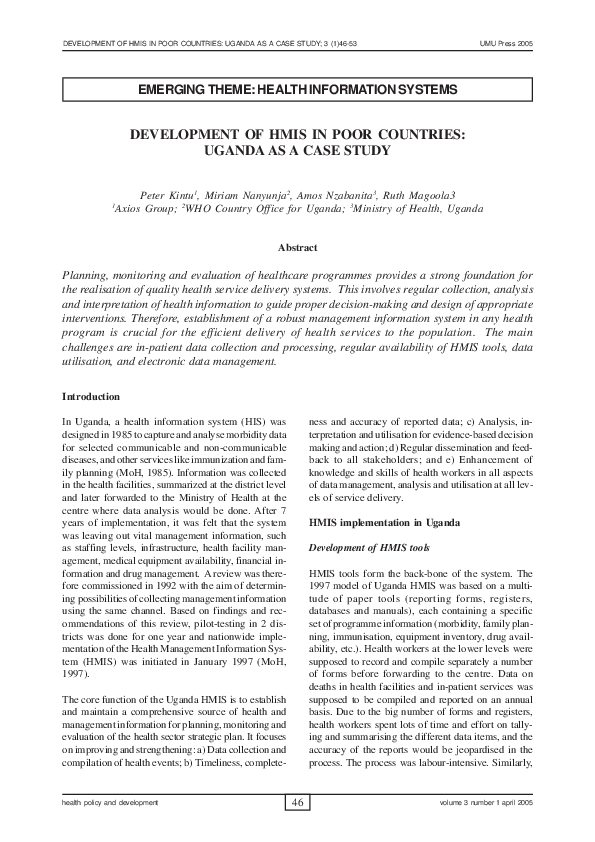 DEVELOPMENT OF HMIS IN POOR COUNTRIES: UGANDA AS A CASE STUDY; 3 (1)46-53

UMU Press 2005

EMERGING THEME: HEALTH INFORMATION SYSTEMS

DEVELOPMENT OF HMIS IN POOR COUNTRIES: UGANDA AS A CASE STUDY

Peter Kintu$^1$, Miriam Nanyunja$^2$, Amos Nzabanita$^3$, Ruth Magoola3
$^1$Axios Group; $^2$WHO Country Office for Uganda; $^3$Ministry of Health, Uganda

Abstract

Planning, monitoring and evaluation of healthcare programmes provides a strong foundation for the realisation of quality health service delivery systems. This involves regular collection, analysis and interpretation of health information to guide proper decision-making and design of appropriate interventions. Therefore, establishment of a robust management information system in any health program is crucial for the efficient delivery of health services to the population. The main challenges are in-patient data collection and processing, regular availability of HMIS tools, data utilisation, and electronic data management.

Introduction

In Uganda, a health information system (HIS) was designed in 1985 to capture and analyse morbidity data for selected communicable and non-communicable diseases, and other services like immunization and family planning (MoH, 1985). Information was collected in the health facilities, summarized at the district level and later forwarded to the Ministry of Health at the centre where data analysis would be done. After 7 years of implementation, it was felt that the system was leaving out vital management information, such as staffing levels, infrastructure, health facility management, medical equipment availability, financial information and drug management. A review was therefore commissioned in 1992 with the aim of determining possibilities of collecting management information using the same channel. Based on findings and recommendations of this review, pilot-testing in 2 districts was done for one year and nationwide implementation of the Health Management Information System (HMIS) was initiated in January 1997 (MoH, 1997).

The core function of the Uganda HMIS is to establish and maintain a comprehensive source of health and management information for planning, monitoring and evaluation of the health sector strategic plan. It focuses on improving and strengthening: a) Data collection and compilation of health events; b) Timeliness, completeness and accuracy of reported data; c) Analysis, interpretation and utilisation for evidence-based decision making and action; d) Regular dissemination and feedback to all stakeholders; and e) Enhancement of knowledge and skills of health workers in all aspects of data management, analysis and utilisation at all levels of service delivery.

HMIS implementation in Uganda

Development of HMIS tools

HMIS tools form the back-bone of the system. The 1997 model of Uganda HMIS was based on a multitude of paper tools (reporting forms, registers, databases and manuals), each containing a specific set of programme information (morbidity, family planning, immunisation, equipment inventory, drug availability, etc.). Health workers at the lower levels were supposed to record and compile separately a number of forms before forwarding to the centre. Data on deaths in health facilities and in-patient services was supposed to be compiled and reported on an annual basis. Due to the big number of forms and registers, health workers spent lots of time and effort on tallying and summarising the different data items, and the accuracy of the reports would be jeopardised in the process. The process was labour-intensive. Similarly,

health policy and development

46

volume 3 number 1 april 2005